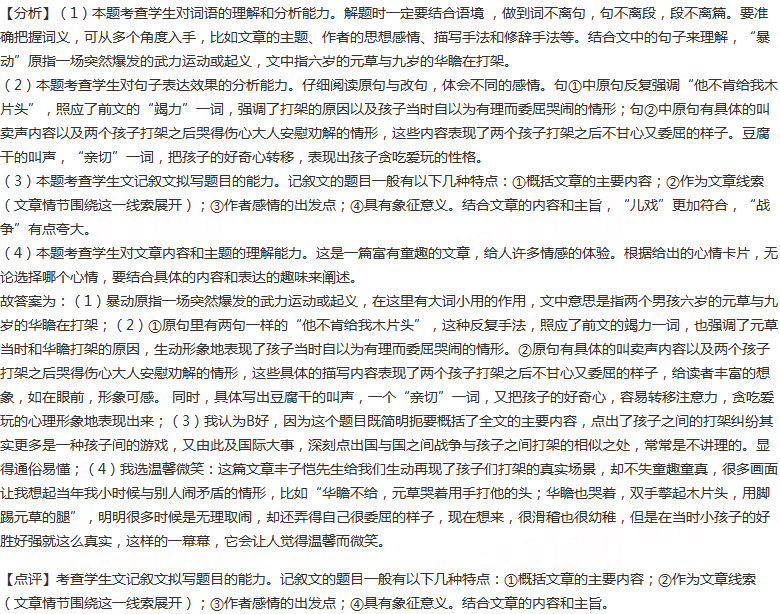 【分析】（1）本题考查学生对词语的理解和分析能力。解题时一定要结合语境，做到词不离句，句不离段，段不离篇。要准确把握词义，可从多个角度入手，比如文章的主题、作者的思想感情、描写手法和修辞手法等。结合文中的句子来理解，“暴动”原指一场突然爆发的武力运动或起义，文中指六岁的元草与九岁的华瞻在打架。
（2）本题考查学生对句子表达效果的分析能力。仔细阅读原句与改句，体会不同的感情。句①中原句反复强调“他不肯给我木片头”，照应了前文的“竭力”一词，强调了打架的原因以及孩子当时自以为有理而委屈哭闹的情形；句②中原句有具体的叫卖声内容以及两个孩子打架之后哭得伤心大人安慰劝解的情形，这些内容表现了两个孩子打架之后不甘心又委屈的样子。豆腐干的叫声，“亲切”一词，把孩子的好奇心转移，表现出孩子贪吃爱玩的性格。
（3）本题考查学生文记叙文拟写题目的能力。记叙文的题目一般有以下几种特点：①概括文章的主要内容；②作为文章线索（文章情节围绕这一线索展开）；③作者感情的出发点；④具有象征意义。结合文章的内容和主旨，“儿戏”更加符合，“战争”有点夸大。
（4）本题考查学生对文章内容和主题的理解能力。这是一篇富有童趣的文章，给人许多情感的体验。根据给出的心情卡片，无论选择哪个心情，要结合具体的内容和表达的趣味来阐述。
故答案为：（1）暴动原指一场突然爆发的武力运动或起义，在这里有大词小用的作用，文中意思是指两个男孩六岁的元草与九岁的华瞻在打架；（2）①原句里有两句一样的“他不肯给我木片头”，这种反复手法，照应了前文的竭力一词，也强调了元草当时和华瞻打架的原因，生动形象地表现了孩子当时自以为有理而委屈哭闹的情形。②原句有具体的叫卖声内容以及两个孩子打架之后哭得伤心大人安慰劝解的情形，这些具体的描写内容表现了两个孩子打架之后不甘心又委屈的样子，给读者丰富的想象，如在眼前，形象可感。 同时，具体写出豆腐干的叫声，一个“亲切”一词，又把孩子的好奇心，容易转移注意力，贪吃爱玩的心理形象地表现出来；（3）我认为B好，因为这个题目既简明扼要概括了全文的主要内容，点出了孩子之间的打架纠纷其实更多是一种孩子间的游戏，又由此及国际大事，深刻点出国与国之间战争与孩子之间打架的相似之处，常常是不讲理的。显得通俗易懂；（4）我选温馨微笑：这篇文章丰子恺先生给我们生动再现了孩子们打架的真实场景，却不失童趣童真，很多画面让我想起当年我小时候与别人闹矛盾的情形，比如“华瞻不给，元草哭着用手打他的头；华瞻也哭着，双手擎起木片头，用脚踢元草的腿”，明明很多时候是无理取闹，却还弄得自己很委屈的样子，现在想来，很滑稽也很幼稚，但是在当时小孩子的好胜好强就这么真实，这样的一幕幕，它会让人觉得温馨而微笑。

【点评】考查学生文记叙文拟写题目的能力。记叙文的题目一般有以下几种特点：①概括文章的主要内容；②作为文章线索（文章情节围绕这一线索展开）；③作者感情的出发点；④具有象征意义。结合文章的内容和主旨。